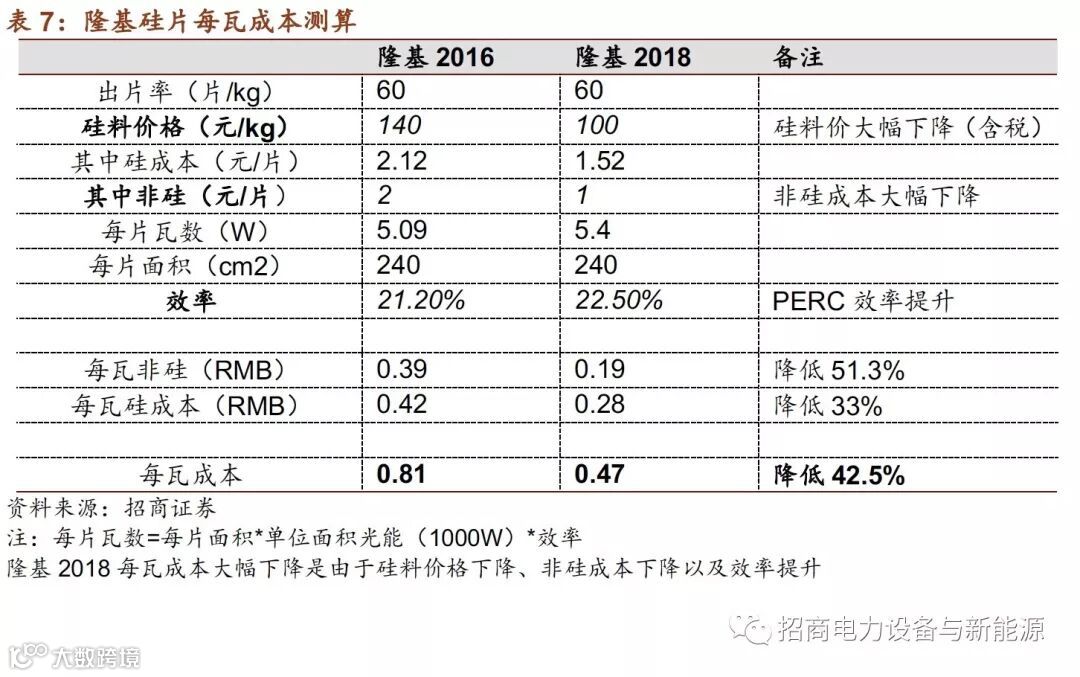 表7：隆基硅片每瓦成本测算

|  | 隆基2016 | 隆基2018 | 备注 |
|---|---|---|---|
| 出片率（片/kg） | 60 | 60 |  |
| 硅料价格（元/kg） | 140 | 100 | 硅料价大幅下降（含税） |
| 其中硅成本（元/片） | 2.12 | 1.52 |  |
| 其中非硅（元/片） | 2 | 1 | 非硅成本大幅下降 |
| 每片瓦数（W） | 5.09 | 5.4 |  |
| 每片面积（cm2） | 240 | 240 |  |
| 效率 | 21.20% | 22.50% | PERC效率提升 |
|  |  |  |  |
| 每瓦非硅（RMB） | 0.39 | 0.19 | 降低51.3% |
| 每瓦硅成本（RMB） | 0.42 | 0.28 | 降低33% |
|  |  |  |  |
| 每瓦成本 | 0.81 | 0.47 | 降低42.5% |

资料来源：招商证券

注：每片瓦数=每片面积*单位面积光能（1000W）*效率

隆基2018每瓦成本大幅下降是由于硅料价格下降、非硅成本下降以及效率提升

招商电力设备与新能源

大数跨境